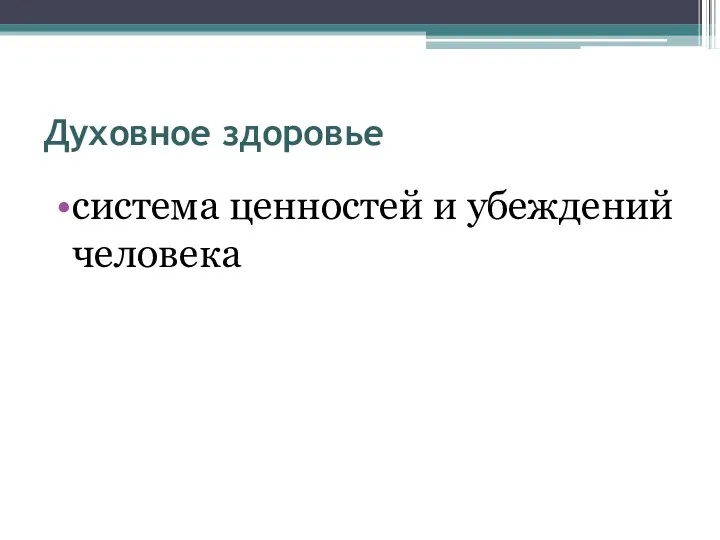 Духовное здоровье

•система ценностей и убеждений человека